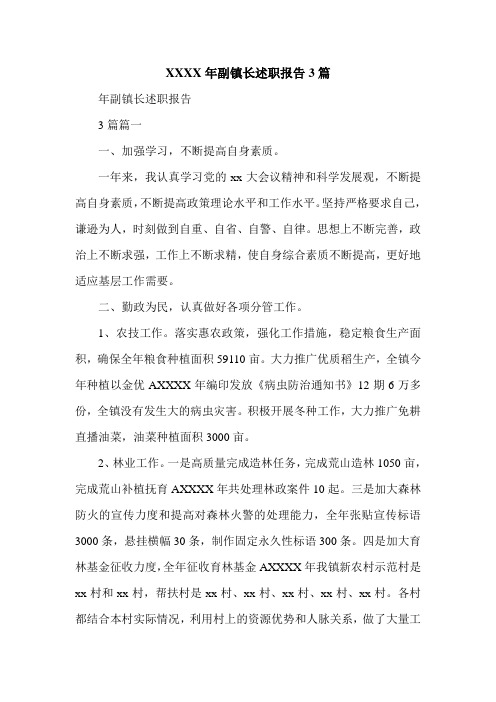 XXXX 年副镇长述职报告 3 篇

年副镇长述职报告

3 篇篇一

一、加强学习，不断提高自身素质。

一年来，我认真学习党的 xx 大会议精神和科学发展观，不断提高自身素质，不断提高政策理论水平和工作水平。坚持严格要求自己，谦逊为人，时刻做到自重、自省、自警、自律。思想上不断完善，政治上不断求强，工作上不断求精，使自身综合素质不断提高，更好地适应基层工作需要。

二、勤政为民，认真做好各项分管工作。

1、农技工作。落实惠农政策，强化工作措施，稳定粮食生产面积，确保全年粮食种植面积 59110 亩。大力推广优质稻生产，全镇今年种植以金优 AXXXX 年编印发放《病虫防治通知书》12 期 6 万多份，全镇没有发生大的病虫灾害。积极开展冬种工作，大力推广免耕直播油菜，油菜种植面积 3000 亩。

2、林业工作。一是高质量完成造林任务，完成荒山造林 1050 亩，完成荒山补植抚育 AXXXX 年共处理林政案件 10 起。三是加大森林防火的宣传力度和提高对森林火警的处理能力，全年张贴宣传标语 3000 条，悬挂横幅 30 条，制作固定永久性标语 300 条。四是加大育林基金征收力度，全年征收育林基金 AXXXX 年我镇新农村示范村是 xx 村和 xx 村，帮扶村是 xx 村、xx 村、xx 村、xx 村、xx 村。各村都结合本村实际情况，利用村上的资源优势和人脉关系，做了大量工